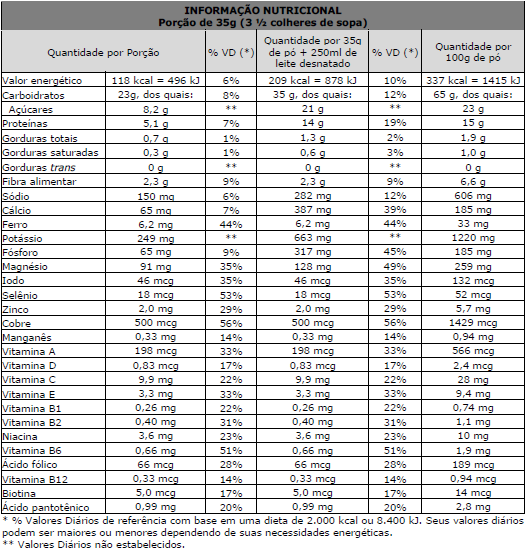 INFORMAÇÃO NUTRICIONAL
Porção de 35g (3 ½ colheres de sopa)

| Quantidade por Porção | | % VD (*) | Quantidade por 35g de pó + 250ml de leite desnatado | % VD (*) | Quantidade por 100g de pó |
|---|---|---|---|---|---|
| Valor energético | 118 kcal = 496 kJ | 6% | 209 kcal = 878 kJ | 10% | 337 kcal = 1415 kJ |
| Carboidratos | 23g, dos quais: | 8% | 35 g, dos quais: | 12% | 65 g, dos quais: |
| Açúcares | 8,2 g | ** | 21 g | ** | 23 g |
| Proteínas | 5,1 g | 7% | 14 g | 19% | 15 g |
| Gorduras totais | 0,7 g | 1% | 1,3 g | 2% | 1,9 g |
| Gorduras saturadas | 0,3 g | 1% | 0,6 g | 3% | 1,0 g |
| Gorduras trans | 0 g | ** | 0 g | ** | 0 g |
| Fibra alimentar | 2,3 g | 9% | 2,3 g | 9% | 6,6 g |
| Sódio | 150 mg | 6% | 282 mg | 12% | 606 mg |
| Cálcio | 65 mg | 7% | 387 mg | 39% | 185 mg |
| Ferro | 6,2 mg | 44% | 6,2 mg | 44% | 33 mg |
| Potássio | 249 mg | ** | 663 mg | ** | 1220 mg |
| Fósforo | 65 mg | 9% | 317 mg | 45% | 185 mg |
| Magnésio | 91 mg | 35% | 128 mg | 49% | 259 mg |
| Iodo | 46 mcg | 35% | 46 mcg | 35% | 132 mcg |
| Selênio | 18 mcg | 53% | 18 mcg | 53% | 52 mcg |
| Zinco | 2,0 mg | 29% | 2,0 mg | 29% | 5,7 mg |
| Cobre | 500 mcg | 56% | 500 mcg | 56% | 1429 mcg |
| Manganês | 0,33 mg | 14% | 0,33 mg | 14% | 0,94 mg |
| Vitamina A | 198 mcg | 33% | 198 mcg | 33% | 566 mcg |
| Vitamina D | 0,83 mcg | 17% | 0,83 mcg | 17% | 2,4 mcg |
| Vitamina C | 9,9 mg | 22% | 9,9 mg | 22% | 28 mg |
| Vitamina E | 3,3 mg | 33% | 3,3 mg | 33% | 9,4 mg |
| Vitamina B1 | 0,26 mg | 22% | 0,26 mg | 22% | 0,74 mg |
| Vitamina B2 | 0,40 mg | 31% | 0,40 mg | 31% | 1,1 mg |
| Niacina | 3,6 mg | 23% | 3,6 mg | 23% | 10 mg |
| Vitamina B6 | 0,66 mg | 51% | 0,66 mg | 51% | 1,9 mg |
| Ácido fólico | 66 mcg | 28% | 66 mcg | 28% | 189 mcg |
| Vitamina B12 | 0,33 mcg | 14% | 0,33 mcg | 14% | 0,94 mcg |
| Biotina | 5,0 mcg | 17% | 5,0 mcg | 17% | 14 mcg |
| Ácido pantotênico | 0,99 mg | 20% | 0,99 mg | 20% | 2,8 mg |

* % Valores Diários de referência com base em uma dieta de 2.000 kcal ou 8.400 kJ. Seus valores diários podem ser maiores ou menores dependendo de suas necessidades energéticas.
** Valores Diários não estabelecidos.